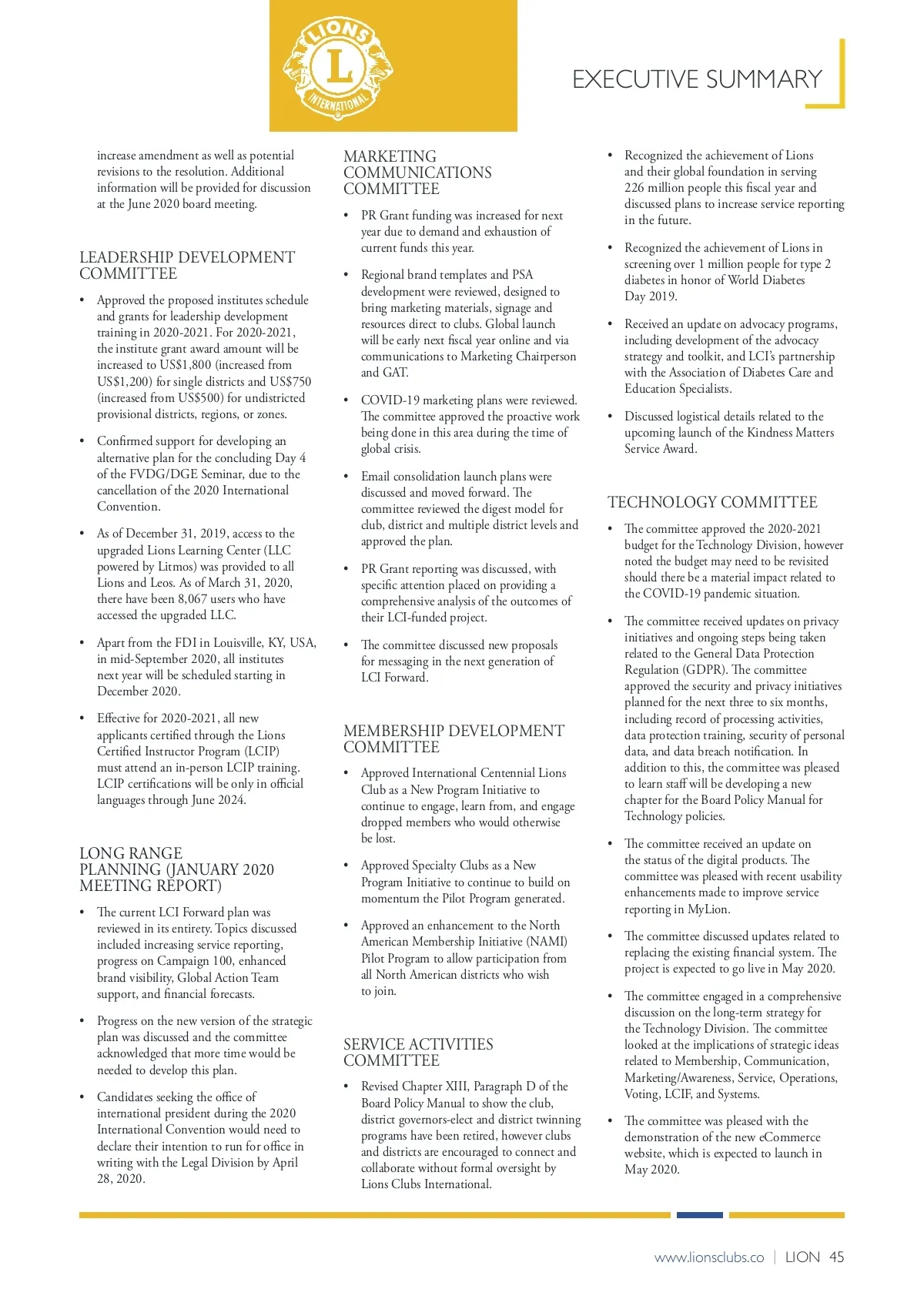 LIONS
L
INTERNATIONAL

EXECUTIVE SUMMARY

increase amendment as well as potential revisions to the resolution. Additional information will be provided for discussion at the June 2020 board meeting.

LEADERSHIP DEVELOPMENT COMMITTEE

• Approved the proposed institutes schedule and grants for leadership development training in 2020-2021. For 2020-2021, the institute grant award amount will be increased to US$1,800 (increased from US$1,200) for single districts and US$750 (increased from US$500) for undistricted provisional districts, regions, or zones.

• Confirmed support for developing an alternative plan for the concluding Day 4 of the FVDG/DGE Seminar, due to the cancellation of the 2020 International Convention.

• As of December 31, 2019, access to the upgraded Lions Learning Center (LLC powered by Litmos) was provided to all Lions and Leos. As of March 31, 2020, there have been 8,067 users who have accessed the upgraded LLC.

• Apart from the FDI in Louisville, KY, USA, in mid-September 2020, all institutes next year will be scheduled starting in December 2020.

• Effective for 2020-2021, all new applicants certified through the Lions Certified Instructor Program (LCIP) must attend an in-person LCIP training. LCIP certifications will be only in official languages through June 2024.

LONG RANGE PLANNING (JANUARY 2020 MEETING REPORT)

• The current LCI Forward plan was reviewed in its entirety. Topics discussed included increasing service reporting, progress on Campaign 100, enhanced brand visibility, Global Action Team support, and financial forecasts.

• Progress on the new version of the strategic plan was discussed and the committee acknowledged that more time would be needed to develop this plan.

• Candidates seeking the office of international president during the 2020 International Convention would need to declare their intention to run for office in writing with the Legal Division by April 28, 2020.

MARKETING COMMUNICATIONS COMMITTEE

• PR Grant funding was increased for next year due to demand and exhaustion of current funds this year.

• Regional brand templates and PSA development were reviewed, designed to bring marketing materials, signage and resources direct to clubs. Global launch will be early next fiscal year online and via communications to Marketing Chairperson and GAT.

• COVID-19 marketing plans were reviewed. The committee approved the proactive work being done in this area during the time of global crisis.

• Email consolidation launch plans were discussed and moved forward. The committee reviewed the digest model for club, district and multiple district levels and approved the plan.

• PR Grant reporting was discussed, with specific attention placed on providing a comprehensive analysis of the outcomes of their LCI-funded project.

• The committee discussed new proposals for messaging in the next generation of LCI Forward.

MEMBERSHIP DEVELOPMENT COMMITTEE

• Approved International Centennial Lions Club as a New Program Initiative to continue to engage, learn from, and engage dropped members who would otherwise be lost.

• Approved Specialty Clubs as a New Program Initiative to continue to build on momentum the Pilot Program generated.

• Approved an enhancement to the North American Membership Initiative (NAMI) Pilot Program to allow participation from all North American districts who wish to join.

SERVICE ACTIVITIES COMMITTEE

• Revised Chapter XIII, Paragraph D of the Board Policy Manual to show the club, district governors-elect and district twinning programs have been retired, however clubs and districts are encouraged to connect and collaborate without formal oversight by Lions Clubs International.

• Recognized the achievement of Lions and their global foundation in serving 226 million people this fiscal year and discussed plans to increase service reporting in the future.

• Recognized the achievement of Lions in screening over 1 million people for type 2 diabetes in honor of World Diabetes Day 2019.

• Received an update on advocacy programs, including development of the advocacy strategy and toolkit, and LCI's partnership with the Association of Diabetes Care and Education Specialists.

• Discussed logistical details related to the upcoming launch of the Kindness Matters Service Award.

TECHNOLOGY COMMITTEE

• The committee approved the 2020-2021 budget for the Technology Division, however noted the budget may need to be revisited should there be a material impact related to the COVID-19 pandemic situation.

• The committee received updates on privacy initiatives and ongoing steps being taken related to the General Data Protection Regulation (GDPR). The committee approved the security and privacy initiatives planned for the next three to six months, including record of processing activities, data protection training, security of personal data, and data breach notification. In addition to this, the committee was pleased to learn staff will be developing a new chapter for the Board Policy Manual for Technology policies.

• The committee received an update on the status of the digital products. The committee was pleased with recent usability enhancements made to improve service reporting in MyLion.

• The committee discussed updates related to replacing the existing financial system. The project is expected to go live in May 2020.

• The committee engaged in a comprehensive discussion on the long-term strategy for the Technology Division. The committee looked at the implications of strategic ideas related to Membership, Communication, Marketing/Awareness, Service, Operations, Voting, LCIF, and Systems.

• The committee was pleased with the demonstration of the new eCommerce website, which is expected to launch in May 2020.

www.lionsclubs.co | LION 45